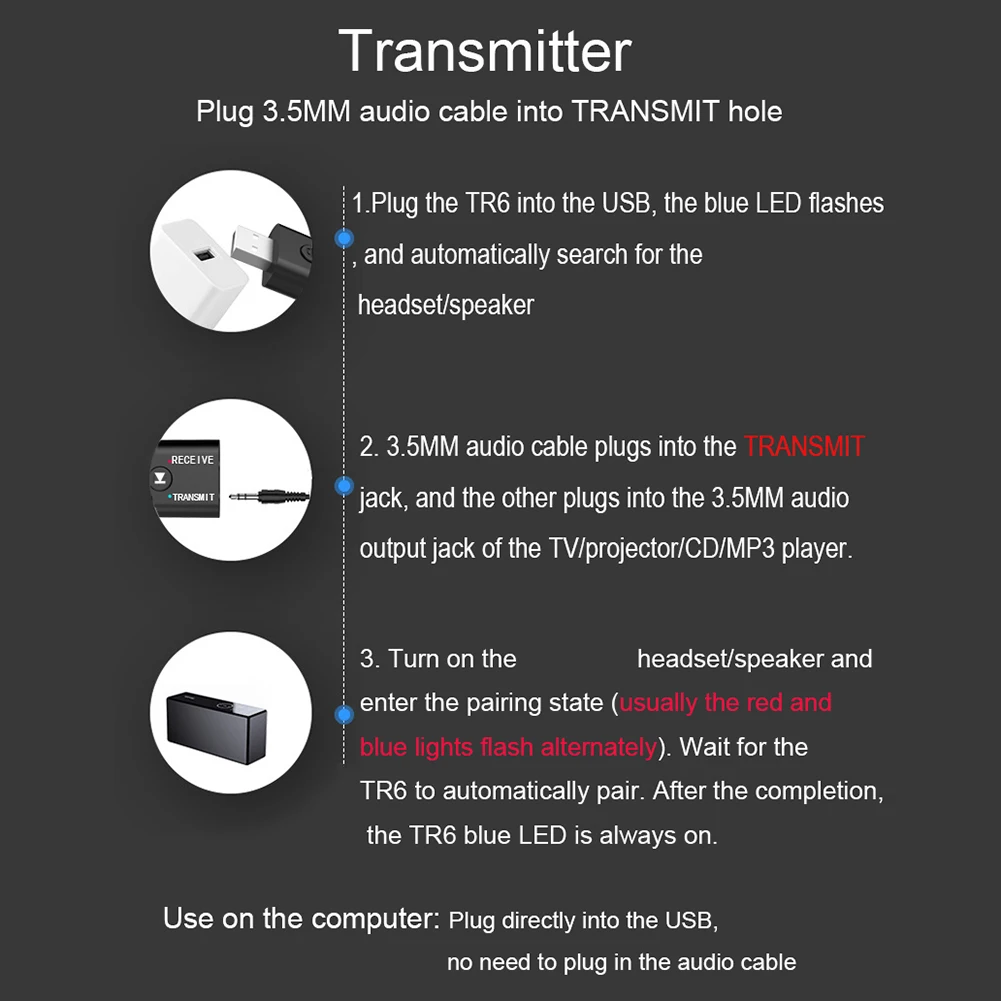 Transmitter

Plug 3.5MM audio cable into TRANSMIT hole

1.Plug the TR6 into the USB, the blue LED flashes , and automatically search for the headset/speaker

RECEIVE
TRANSMIT

2. 3.5MM audio cable plugs into the TRANSMIT jack, and the other plugs into the 3.5MM audio output jack of the TV/projector/CD/MP3 player.

3. Turn on the headset/speaker and enter the pairing state (usually the red and blue lights flash alternately). Wait for the TR6 to automatically pair. After the completion, the TR6 blue LED is always on.

Use on the computer: Plug directly into the USB, no need to plug in the audio cable